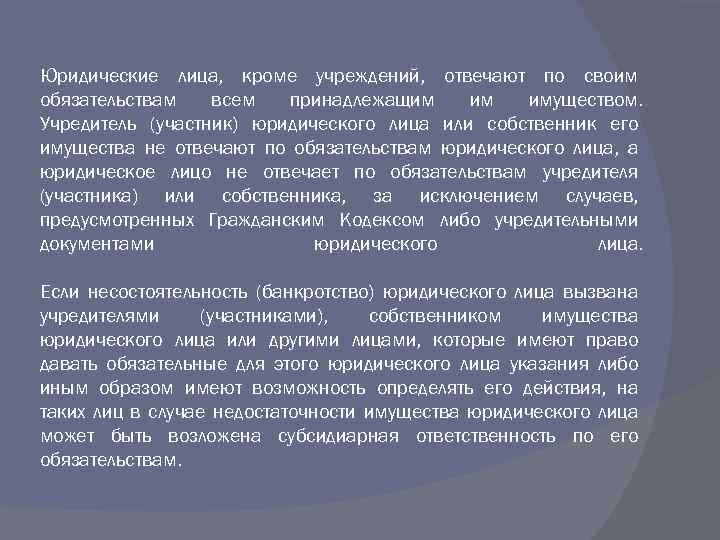 Юридические лица, кроме учреждений, отвечают по своим обязательствам всем принадлежащим им имуществом. Учредитель (участник) юридического лица или собственник его имущества не отвечают по обязательствам юридического лица, а юридическое лицо не отвечает по обязательствам учредителя (участника) или собственника, за исключением случаев, предусмотренных Гражданским Кодексом либо учредительными документами юридического лица.

Если несостоятельность (банкротство) юридического лица вызвана учредителями (участниками), собственником имущества юридического лица или другими лицами, которые имеют право давать обязательные для этого юридического лица указания либо иным образом имеют возможность определять его действия, на таких лиц в случае недостаточности имущества юридического лица может быть возложена субсидиарная ответственность по его обязательствам.